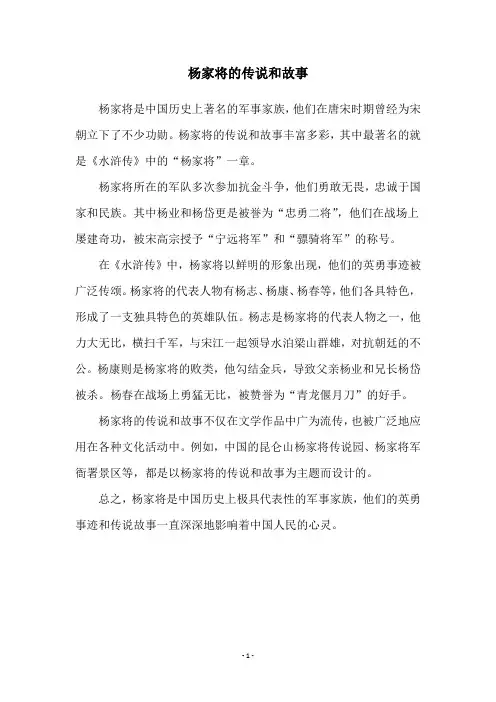 杨家将的传说和故事

杨家将是中国历史上著名的军事家族，他们在唐宋时期曾经为宋朝立下了不少功勋。杨家将的传说和故事丰富多彩，其中最著名的就是《水浒传》中的“杨家将”一章。

杨家将所在的军队多次参加抗金斗争，他们勇敢无畏，忠诚于国家和民族。其中杨业和杨岱更是被誉为“忠勇二将”，他们在战场上屡建奇功，被宋高宗授予“宁远将军”和“骠骑将军”的称号。

在《水浒传》中，杨家将以鲜明的形象出现，他们的英勇事迹被广泛传颂。杨家将的代表人物有杨志、杨康、杨春等，他们各具特色，形成了一支独具特色的英雄队伍。杨志是杨家将的代表人物之一，他力大无比，横扫千军，与宋江一起领导水泊梁山群雄，对抗朝廷的不公。杨康则是杨家将的败类，他勾结金兵，导致父亲杨业和兄长杨岱被杀。杨春在战场上勇猛无比，被赞誉为“青龙偃月刀”的好手。

杨家将的传说和故事不仅在文学作品中广为流传，也被广泛地应用在各种文化活动中。例如，中国的昆仑山杨家将传说园、杨家将军衙署景区等，都是以杨家将的传说和故事为主题而设计的。

总之，杨家将是中国历史上极具代表性的军事家族，他们的英勇事迹和传说故事一直深深地影响着中国人民的心灵。

- 1 -